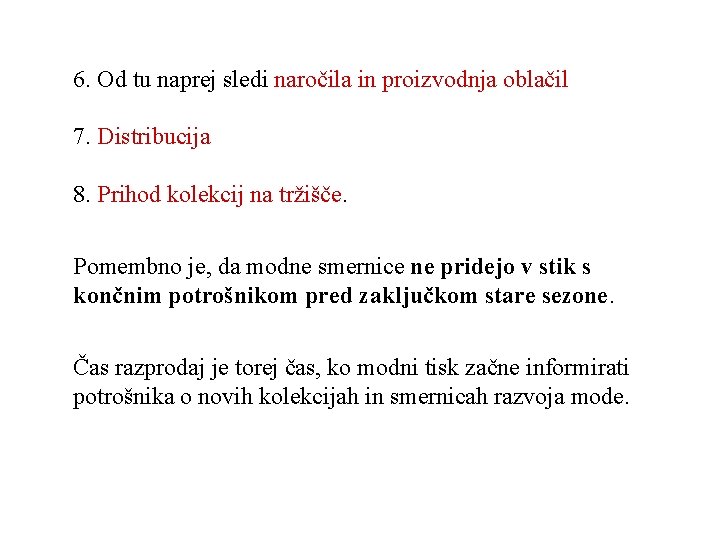 6. Od tu naprej sledi naročila in proizvodnja oblačil

7. Distribucija

8. Prihod kolekcij na tržišče.

Pomembno je, da modne smernice ne pridejo v stik s končnim potrošnikom pred zaključkom stare sezone.

Čas razprodaj je torej čas, ko modni tisk začne informirati potrošnika o novih kolekcijah in smernicah razvoja mode.